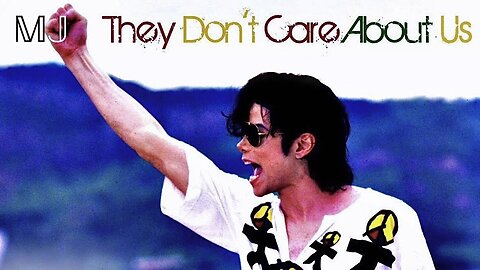 MJ They Don't Care About Us